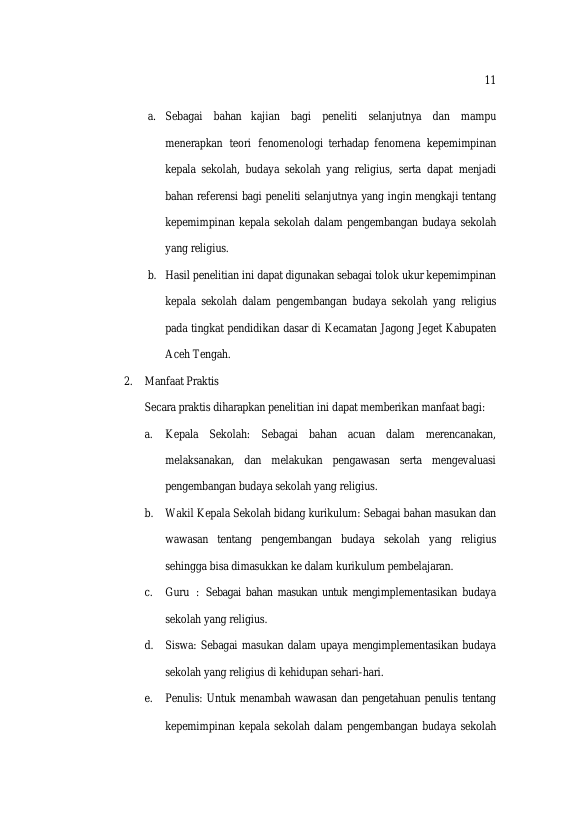 11

a. Sebagai bahan kajian bagi peneliti selanjutnya dan mampu menerapkan teori fenomenologi terhadap fenomena kepemimpinan kepala sekolah, budaya sekolah yang religius, serta dapat menjadi bahan referensi bagi peneliti selanjutnya yang ingin mengkaji tentang kepemimpinan kepala sekolah dalam pengembangan budaya sekolah yang religius.

b. Hasil penelitian ini dapat digunakan sebagai tolok ukur kepemimpinan kepala sekolah dalam pengembangan budaya sekolah yang religius pada tingkat pendidikan dasar di Kecamatan Jagong Jeget Kabupaten Aceh Tengah.

2. Manfaat Praktis

Secara praktis diharapkan penelitian ini dapat memberikan manfaat bagi:

a. Kepala Sekolah: Sebagai bahan acuan dalam merencanakan, melaksanakan, dan melakukan pengawasan serta mengevaluasi pengembangan budaya sekolah yang religius.

b. Wakil Kepala Sekolah bidang kurikulum: Sebagai bahan masukan dan wawasan tentang pengembangan budaya sekolah yang religius sehingga bisa dimasukkan ke dalam kurikulum pembelajaran.

c. Guru : Sebagai bahan masukan untuk mengimplementasikan budaya sekolah yang religius.

d. Siswa: Sebagai masukan dalam upaya mengimplementasikan budaya sekolah yang religius di kehidupan sehari-hari.

e. Penulis: Untuk menambah wawasan dan pengetahuan penulis tentang kepemimpinan kepala sekolah dalam pengembangan budaya sekolah